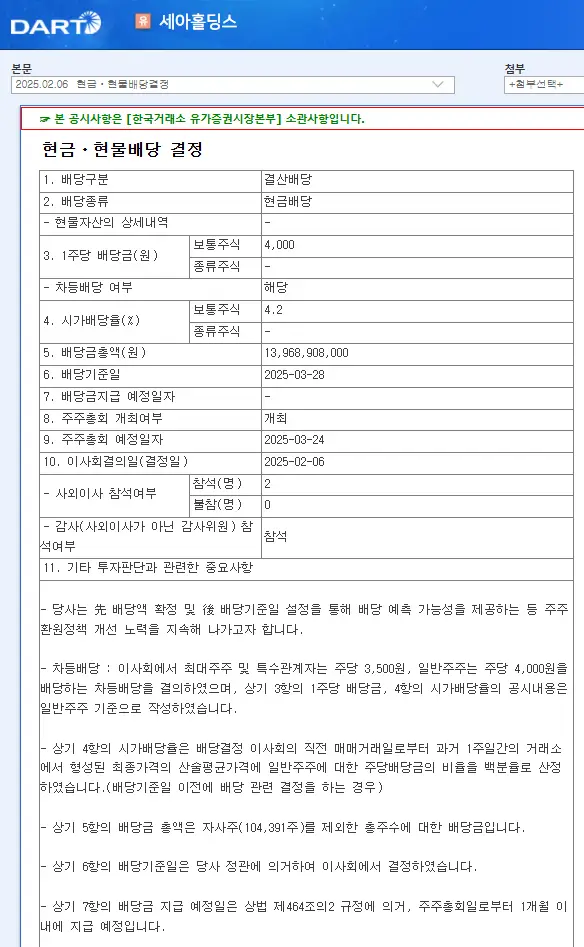 DART 유 세아홀딩스

본문
2025.02.06 현금ㆍ현물배당결정

첨부
+첨부선택+

☞ 본 공시사항은 [한국거래소 유가증권시장본부] 소관사항입니다.

현금ㆍ현물배당 결정

| 1. 배당구분 | | 결산배당 |
|---|---|---|
| 2. 배당종류 | | 현금배당 |
| - 현물자산의 상세내역 | | - |
| 3. 1주당 배당금(원) | 보통주식 | 4,000 |
| | 종류주식 | - |
| - 차등배당 여부 | | 해당 |
| 4. 시가배당율(%) | 보통주식 | 4.2 |
| | 종류주식 | - |
| 5. 배당금총액(원) | | 13,968,908,000 |
| 6. 배당기준일 | | 2025-03-28 |
| 7. 배당금지급 예정일자 | | - |
| 8. 주주총회 개최여부 | | 개최 |
| 9. 주주총회 예정일자 | | 2025-03-24 |
| 10. 이사회결의일(결정일) | | 2025-02-06 |
| - 사외이사 참석여부 | 참석(명) | 2 |
| | 불참(명) | 0 |
| - 감사(사외이사가 아닌 감사위원) 참석여부 | | 참석 |
| 11. 기타 투자판단과 관련한 중요사항 | | |

- 당사는 先 배당액 확정 및 後 배당기준일 설정을 통해 배당 예측 가능성을 제공하는 등 주주환원정책 개선 노력을 지속해 나가고자 합니다.

- 차등배당 : 이사회에서 최대주주 및 특수관계자는 주당 3,500원, 일반주주는 주당 4,000원을 배당하는 차등배당을 결의하였으며, 상기 3항의 1주당 배당금, 4항의 시가배당율의 공시내용은 일반주주 기준으로 작성하였습니다.

- 상기 4항의 시가배당율은 배당결정 이사회의 직전 매매거래일로부터 과거 1주일간의 거래소에서 형성된 최종가격의 산술평균가격에 일반주주에 대한 주당배당금의 비율을 백분율로 산정하였습니다.(배당기준일 이전에 배당 관련 결정을 하는 경우)

- 상기 5항의 배당금 총액은 자사주(104,391주)를 제외한 총주수에 대한 배당금입니다.

- 상기 6항의 배당기준일은 당사 정관에 의거하여 이사회에서 결정하였습니다.

- 상기 7항의 배당금 지급 예정일은 상법 제464조의2 규정에 의거, 주주총회일로부터 1개월 이내에 지급 예정입니다.